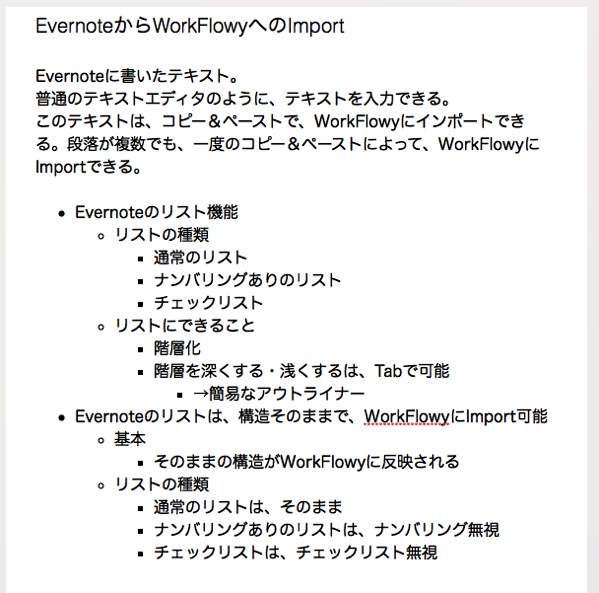 EvernoteからWorkFlowyへのImport

Evernoteに書いたテキスト。
普通のテキストエディタのように、テキストを入力できる。
このテキストは、コピー＆ペーストで、WorkFlowyにインポートできる。段落が複数でも、一度のコピー＆ペーストによって、WorkFlowyにImportできる。

- Evernoteのリスト機能
  - リストの種類
    - 通常のリスト
    - ナンバリングありのリスト
    - チェックリスト
  - リストにできること
    - 階層化
    - 階層を深くする・浅くするは、Tabで可能
      - →簡易なアウトライナー
- Evernoteのリストは、構造そのままで、WorkFlowyにImport可能
  - 基本
    - そのままの構造がWorkFlowyに反映される
  - リストの種類
    - 通常のリストは、そのまま
    - ナンバリングありのリストは、ナンバリング無視
    - チェックリストは、チェックリスト無視